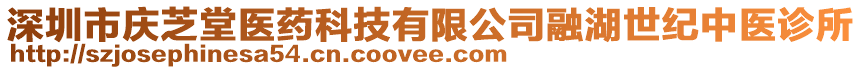 深圳市庆芝堂医药科技有限公司融湖世纪中医诊所
http://szjosephinesa54.cn.coovee.com